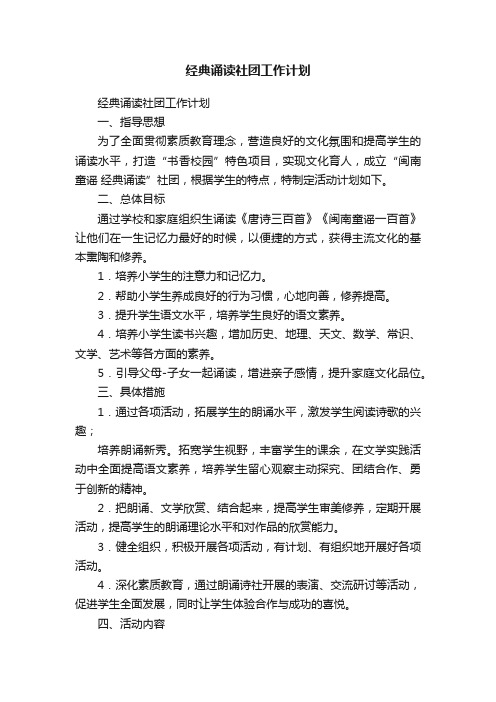 经典诵读社团工作计划

经典诵读社团工作计划

一、指导思想

为了全面贯彻素质教育理念，营造良好的文化氛围和提高学生的诵读水平，打造“书香校园”特色项目，实现文化育人，成立“闽南童谣 经典诵读”社团，根据学生的特点，特制定活动计划如下。

二、总体目标

通过学校和家庭组织生诵读《唐诗三百首》《闽南童谣一百首》让他们在一生记忆力最好的时候，以便捷的方式，获得主流文化的基本熏陶和修养。

1．培养小学生的注意力和记忆力。

2．帮助小学生养成良好的行为习惯，心地向善，修养提高。

3．提升学生语文水平，培养学生良好的语文素养。

4．培养小学生读书兴趣，增加历史、地理、天文、数学、常识、文学、艺术等各方面的素养。

5．引导父母-子女一起诵读，增进亲子感情，提升家庭文化品位。

三、具体措施

1．通过各项活动，拓展学生的朗诵水平，激发学生阅读诗歌的兴趣；

培养朗诵新秀。拓宽学生视野，丰富学生的课余，在文学实践活动中全面提高语文素养，培养学生留心观察主动探究、团结合作、勇于创新的精神。

2．把朗诵、文学欣赏、结合起来，提高学生审美修养，定期开展活动，提高学生的朗诵理论水平和对作品的欣赏能力。

3．健全组织，积极开展各项活动，有计划、有组织地开展好各项活动。

4．深化素质教育，通过朗诵诗社开展的表演、交流研讨等活动，促进学生全面发展，同时让学生体验合作与成功的喜悦。

四、活动内容